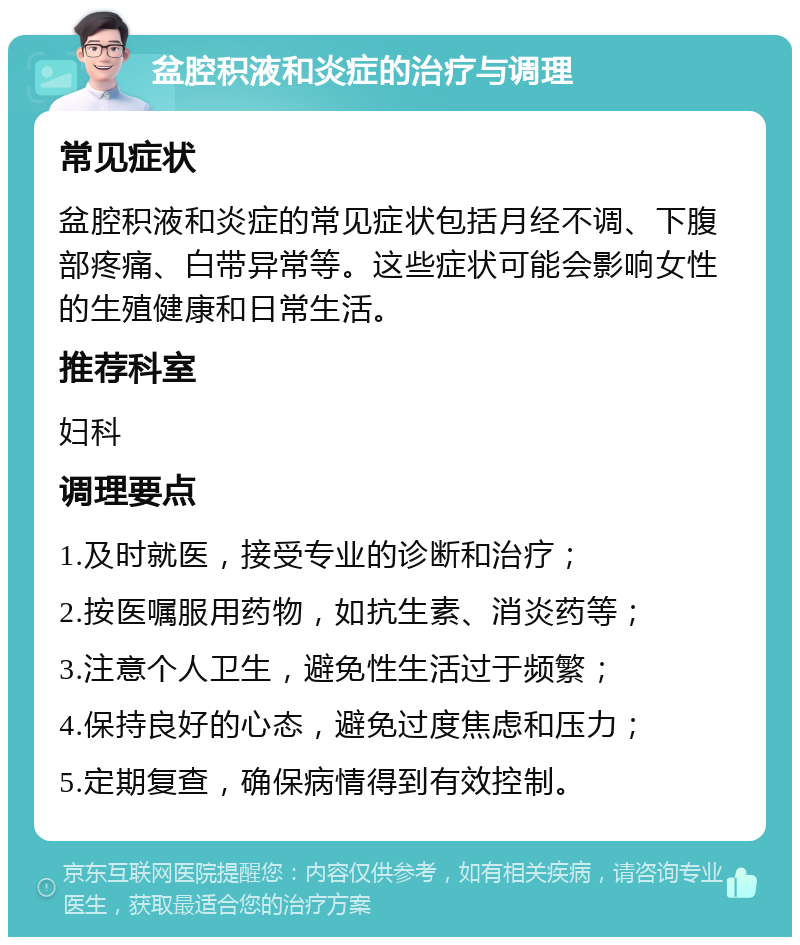 盆腔积液和炎症的治疗与调理

常见症状

盆腔积液和炎症的常见症状包括月经不调、下腹部疼痛、白带异常等。这些症状可能会影响女性的生殖健康和日常生活。

推荐科室

妇科

调理要点

1.及时就医，接受专业的诊断和治疗；

2.按医嘱服用药物，如抗生素、消炎药等；

3.注意个人卫生，避免性生活过于频繁；

4.保持良好的心态，避免过度焦虑和压力；

5.定期复查，确保病情得到有效控制。

京东互联网医院提醒您：内容仅供参考，如有相关疾病，请咨询专业医生，获取最适合您的治疗方案